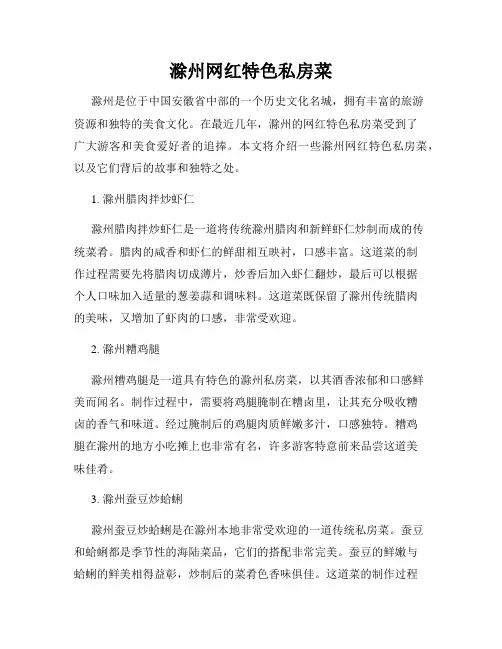 滁州网红特色私房菜

滁州是位于中国安徽省中部的一个历史文化名城，拥有丰富的旅游资源和独特的美食文化。在最近几年，滁州的网红特色私房菜受到了广大游客和美食爱好者的追捧。本文将介绍一些滁州网红特色私房菜，以及它们背后的故事和独特之处。

1. 滁州腊肉拌炒虾仁

滁州腊肉拌炒虾仁是一道将传统滁州腊肉和新鲜虾仁炒制而成的传统菜肴。腊肉的咸香和虾仁的鲜甜相互映衬，口感丰富。这道菜的制作过程需要先将腊肉切成薄片，炒香后加入虾仁翻炒，最后可以根据个人口味加入适量的葱姜蒜和调味料。这道菜既保留了滁州传统腊肉的美味，又增加了虾肉的口感，非常受欢迎。

2. 滁州糟鸡腿

滁州糟鸡腿是一道具有特色的滁州私房菜，以其酒香浓郁和口感鲜美而闻名。制作过程中，需要将鸡腿腌制在糟卤里，让其充分吸收糟卤的香气和味道。经过腌制后的鸡腿肉质鲜嫩多汁，口感独特。糟鸡腿在滁州的地方小吃摊上也非常有名，许多游客特意前来品尝这道美味佳肴。

3. 滁州蚕豆炒蛤蜊

滁州蚕豆炒蛤蜊是在滁州本地非常受欢迎的一道传统私房菜。蚕豆和蛤蜊都是季节性的海陆菜品，它们的搭配非常完美。蚕豆的鲜嫩与蛤蜊的鲜美相得益彰，炒制后的菜肴色香味俱佳。这道菜的制作过程